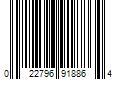 0 22796 91886 4